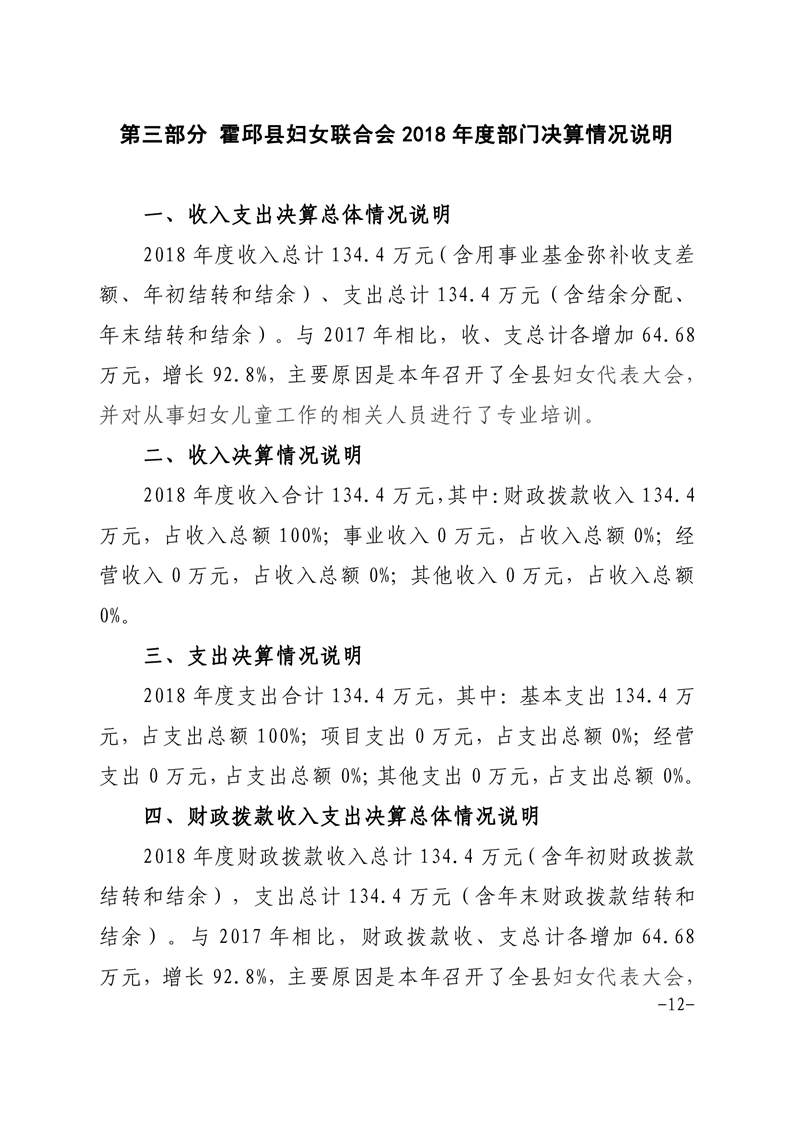 第三部分 霍邱县妇女联合会2018年度部门决算情况说明

一、收入支出决算总体情况说明

2018年度收入总计134.4万元(含用事业基金弥补收支差额、年初结转和结余)、支出总计134.4万元(含结余分配、年末结转和结余)。与2017年相比,收、支总计各增加64.68万元,增长92.8%,主要原因是本年召开了全县妇女代表大会,并对从事妇女儿童工作的相关人员进行了专业培训。

二、收入决算情况说明

2018年度收入合计134.4万元,其中:财政拨款收入134.4万元,占收入总额100%;事业收入0万元,占收入总额0%;经营收入0万元,占收入总额0%;其他收入0万元,占收入总额0%。

三、支出决算情况说明

2018年度支出合计134.4万元,其中:基本支出134.4万元,占支出总额100%;项目支出0万元,占支出总额0%;经营支出0万元,占支出总额0%;其他支出0万元,占支出总额0%。

四、财政拨款收入支出决算总体情况说明

2018年度财政拨款收入总计134.4万元(含年初财政拨款结转和结余),支出总计134.4万元(含年末财政拨款结转和结余)。与2017年相比,财政拨款收、支总计各增加64.68万元,增长92.8%,主要原因是本年召开了全县妇女代表大会,

-12-